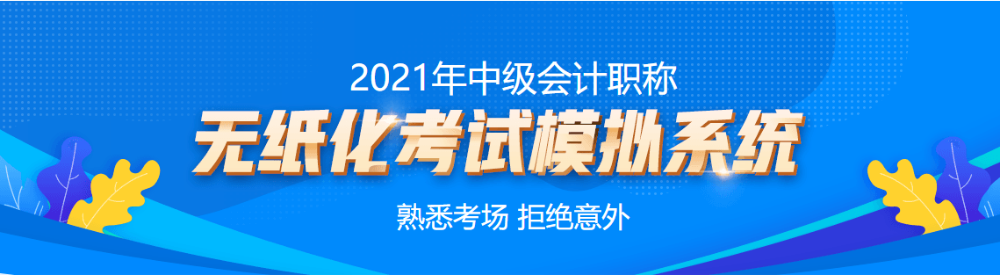 2021年中级会计职称
无纸化考试模拟系统
熟悉考场 拒绝意外